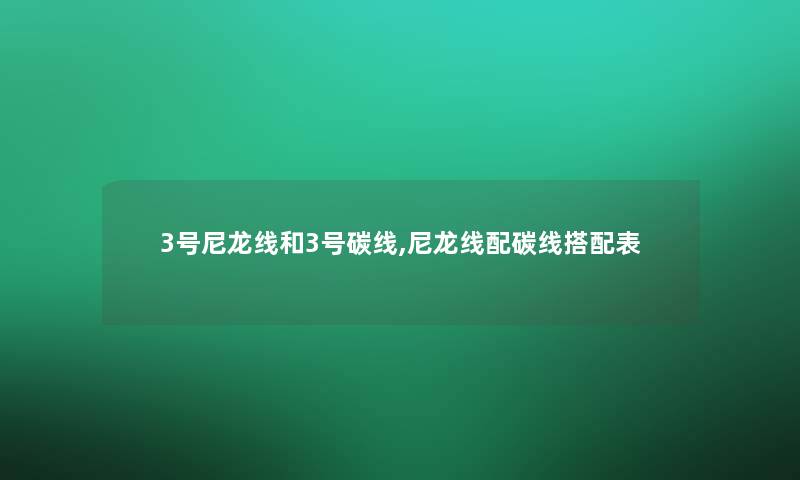 3号尼龙线和3号碳线,尼龙线配碳线搭配表